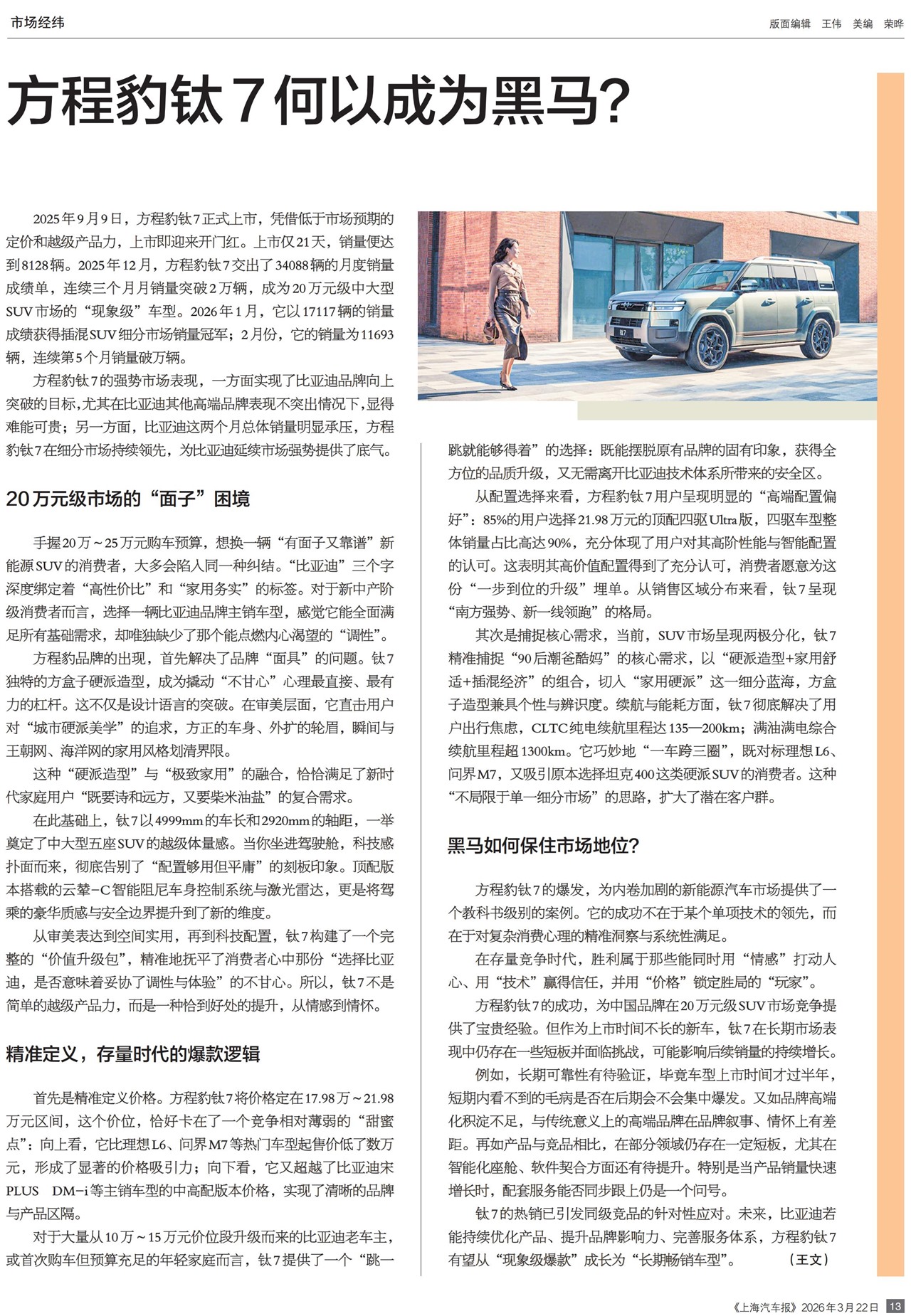 市场经纬

版面编辑 王伟 美编 荣晔

方程豹钛7何以成为黑马？

2025年9月9日，方程豹钛7正式上市，凭借低于市场预期的定价和越级产品力，上市即迎来开门红。上市仅21天，销量便达到8128辆。2025年12月，方程豹钛7交出了34088辆的月度销量成绩单，连续三个月月销量突破2万辆，成为20万元级中大型SUV市场的“现象级”车型。2026年1月，它以17117辆的销量成绩获得插混SUV细分市场销量冠军；2月份，它的销量为11693辆，连续第5个月销量破万辆。

方程豹钛7的强势市场表现，一方面实现了比亚迪品牌向上突破的目标，尤其在比亚迪其他高端品牌表现不突出情况下，显得难能可贵；另一方面，比亚迪这两个月总体销量明显承压，方程豹钛7在细分市场持续领先，为比亚迪延续市场强势提供了底气。

20万元级市场的“面子”困境

手握20万～25万元购车预算，想换一辆“有面子又靠谱”新能源SUV的消费者，大多会陷入同一种纠结。“比亚迪”三个字深度绑定着“高性价比”和“家用务实”的标签。对于新中产阶级消费者而言，选择一辆比亚迪品牌主销车型，感觉它能全面满足所有基础需求，却唯独缺少了那个能点燃内心渴望的“调性”。

方程豹品牌的出现，首先解决了品牌“面具”的问题。钛7独特的方盒子硬派造型，成为撬动“不甘心”心理最直接、最有力的杠杆。这不仅是设计语言的突破。在审美层面，它直击用户对“城市硬派美学”的追求，方正的车身、外扩的轮眉，瞬间与王朝网、海洋网的家用风格划清界限。

这种“硬派造型”与“极致家用”的融合，恰恰满足了新时代家庭用户“既要诗和远方，又要柴米油盐”的复合需求。

在此基础上，钛7以4999mm的车长和2920mm的轴距，一举奠定了中大型五座SUV的越级体量感。当你坐进驾驶舱，科技感扑面而来，彻底告别了“配置够用但平庸”的刻板印象。顶配版本搭载的云辇-C智能阻尼车身控制系统与激光雷达，更是将驾乘的豪华质感与安全边界提升到了新的维度。

从审美表达到空间实用，再到科技配置，钛7构建了一个完整的“价值升级包”，精准地抚平了消费者心中那份“选择比亚迪，是否意味着妥协了调性与体验”的不甘心。所以，钛7不是简单的越级产品力，而是一种恰到好处的提升，从情感到情怀。

精准定义，存量时代的爆款逻辑

首先是精准定义价格。方程豹钛7将价格定在17.98万～21.98万元区间，这个价位，恰好卡在了一个竞争相对薄弱的“甜蜜点”：向上看，它比理想L6、问界M7等热门车型起售价低了数万元，形成了显著的价格吸引力；向下看，它又超越了比亚迪宋PLUS DM-i等主销车型的中高配版本价格，实现了清晰的品牌与产品区隔。

对于大量从10万～15万元价位段升级而来的比亚迪老车主，或首次购车但预算充足的年轻家庭而言，钛7提供了一个“跳一跳就能够得着”的选择：既能摆脱原有品牌的固有印象，获得全方位的品质升级，又无需离开比亚迪技术体系所带来的安全区。

从配置选择来看，方程豹钛7用户呈现明显的“高端配置偏好”：85%的用户选择21.98万元的顶配四驱Ultra版，四驱车型整体销量占比高达90%，充分体现了用户对其高阶性能与智能配置的认可。这表明其高价值配置得到了充分认可，消费者愿意为这份“一步到位的升级”埋单。从销售区域分布来看，钛7呈现“南方强势、新一线领跑”的格局。

其次是捕捉核心需求，当前，SUV市场呈现两极分化，钛7精准捕捉“90后潮爸酷妈”的核心需求，以“硬派造型+家用舒适+插混经济”的组合，切入“家用硬派”这一细分蓝海，方盒子造型兼具个性与辨识度。续航与能耗方面，钛7彻底解决了用户出行焦虑，CLTC纯电续航里程达135—200km；满油满电综合续航里程超1300km。它巧妙地“一车跨三圈”，既对标理想L6、问界M7，又吸引原本选择坦克400这类硬派SUV的消费者。这种“不局限于单一细分市场”的思路，扩大了潜在客户群。

黑马如何保住市场地位？

方程豹钛7的爆发，为内卷加剧的新能源汽车市场提供了一个教科书级别的案例。它的成功不在于某个单项技术的领先，而在于对复杂消费心理的精准洞察与系统性满足。

在存量竞争时代，胜利属于那些能同时用“情感”打动人心、用“技术”赢得信任，并用“价格”锁定胜局的“玩家”。

方程豹钛7的成功，为中国品牌在20万元级SUV市场竞争提供了宝贵经验。但作为上市时间不长的新车，钛7在长期市场表现中仍存在一些短板并面临挑战，可能影响后续销量的持续增长。

例如，长期可靠性有待验证，毕竟车型上市时间才过半年，短期内看不到的毛病是否在后期会不会集中爆发。又如品牌高端化积淀不足，与传统意义上的高端品牌在品牌叙事、情怀上有差距。再如产品与竞品相比，在部分领域仍存在一定短板，尤其在智能化座舱、软件契合方面还有待提升。特别是当产品销量快速增长时，配套服务能否同步跟上仍是一个问号。

钛7的热销已引发同级竞品的针对性应对。未来，比亚迪若能持续优化产品、提升品牌影响力、完善服务体系，方程豹钛7有望从“现象级爆款”成长为“长期畅销车型”。 （王文）

《上海汽车报》2026年3月22日 13